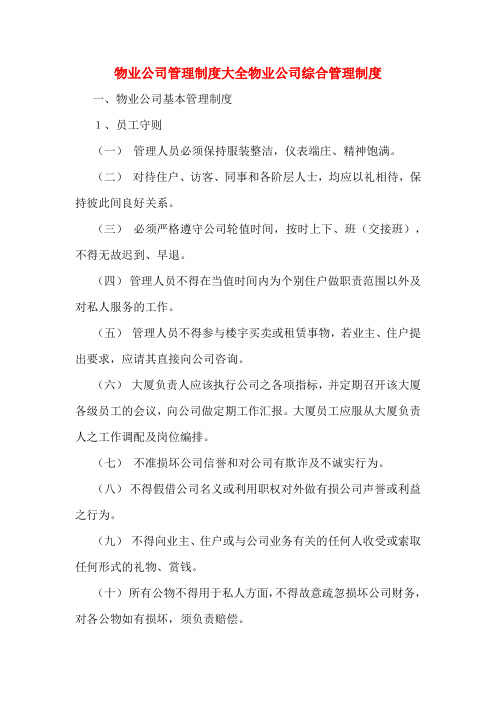 物业公司管理制度大全物业公司综合管理制度

一、物业公司基本管理制度

1、员工守则

（一） 管理人员必须保持服装整洁，仪表端庄、精神饱满。

（二） 对待住户、访客、同事和各阶层人士，均应以礼相待，保持彼此间良好关系。

（三） 必须严格遵守公司轮值时间，按时上下、班（交接班），不得无故迟到、早退。

（四）管理人员不得在当值时间内为个别住户做职责范围以外及对私人服务的工作。

（五） 管理人员不得参与楼宇买卖或租赁事物，若业主、住户提出要求，应请其直接向公司咨询。

（六） 大厦负责人应该执行公司之各项指标，并定期召开该大厦各级员工的会议，向公司做定期工作汇报。大厦员工应服从大厦负责人之工作调配及岗位编排。

（七） 不准损坏公司信誉和对公司有欺诈及不诚实行为。

（八）不得假借公司名义或利用职权对外做有损公司声誉或利益之行为。

（九） 不得向业主、住户或与公司业务有关的任何人收受或索取任何形式的礼物、赏钱。

（十）所有公物不得用于私人方面，不得故意疏忽损坏公司财务，对各公物如有损坏，须负责赔偿。